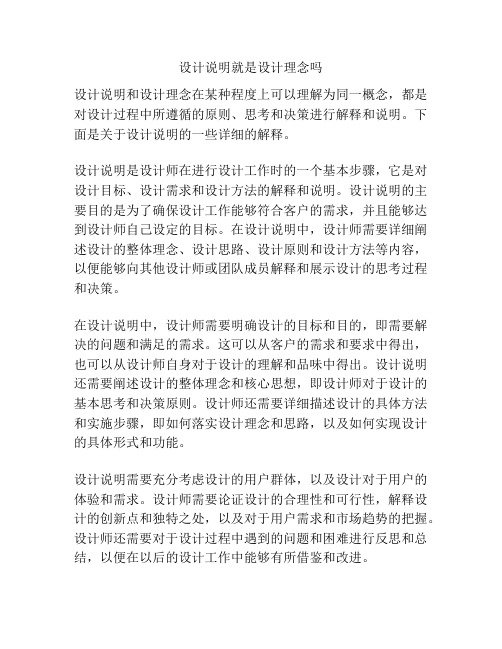 设计说明就是设计理念吗

设计说明和设计理念在某种程度上可以理解为同一概念，都是对设计过程中所遵循的原则、思考和决策进行解释和说明。下面是关于设计说明的一些详细的解释。

设计说明是设计师在进行设计工作时的一个基本步骤，它是对设计目标、设计需求和设计方法的解释和说明。设计说明的主要目的是为了确保设计工作能够符合客户的需求，并且能够达到设计师自己设定的目标。在设计说明中，设计师需要详细阐述设计的整体理念、设计思路、设计原则和设计方法等内容，以便能够向其他设计师或团队成员解释和展示设计的思考过程和决策。

在设计说明中，设计师需要明确设计的目标和目的，即需要解决的问题和满足的需求。这可以从客户的需求和要求中得出，也可以从设计师自身对于设计的理解和品味中得出。设计说明还需要阐述设计的整体理念和核心思想，即设计师对于设计的基本思考和决策原则。设计师还需要详细描述设计的具体方法和实施步骤，即如何落实设计理念和思路，以及如何实现设计的具体形式和功能。

设计说明需要充分考虑设计的用户群体，以及设计对于用户的体验和需求。设计师需要论证设计的合理性和可行性，解释设计的创新点和独特之处，以及对于用户需求和市场趋势的把握。设计师还需要对于设计过程中遇到的问题和困难进行反思和总结，以便在以后的设计工作中能够有所借鉴和改进。